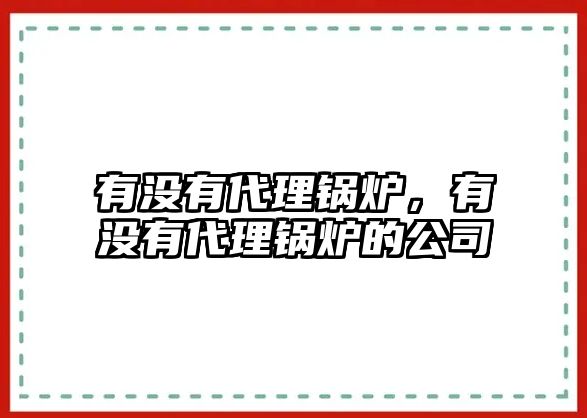 有没有代理锅炉，有没有代理锅炉的公司